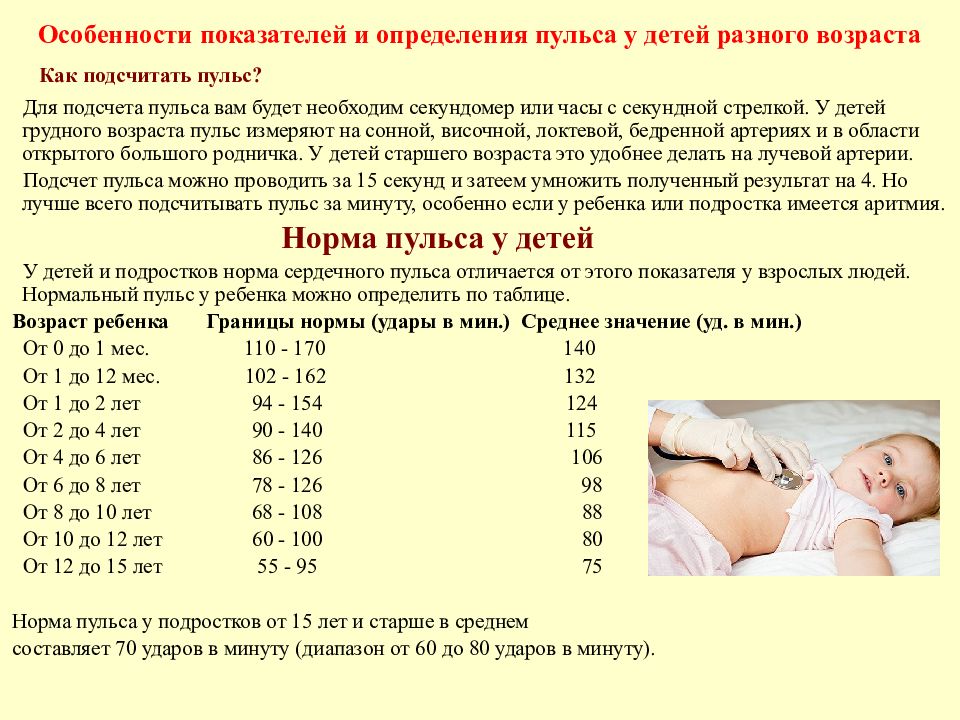 Особенности показателей и определения пульса у детей разного возраста

Как подсчитать пульс?

Для подсчета пульса вам будет необходим секундомер или часы с секундной стрелкой. У детей грудного возраста пульс измеряют на сонной, височной, локтевой, бедренной артериях и в области открытого большого родничка. У детей старшего возраста это удобнее делать на лучевой артерии.

Подсчет пульса можно проводить за 15 секунд и затеем умножить полученный результат на 4. Но лучше всего подсчитывать пульс за минуту, особенно если у ребенка или подростка имеется аритмия.

Норма пульса у детей

У детей и подростков норма сердечного пульса отличается от этого показателя у взрослых людей. Нормальный пульс у ребенка можно определить по таблице.

| Возраст ребенка | Границы нормы (удары в мин.) | Среднее значение (уд. в мин.) |
|---|---|---|
| От 0 до 1 мес. | 110 - 170 | 140 |
| От 1 до 12 мес. | 102 - 162 | 132 |
| От 1 до 2 лет | 94 - 154 | 124 |
| От 2 до 4 лет | 90 - 140 | 115 |
| От 4 до 6 лет | 86 - 126 | 106 |
| От 6 до 8 лет | 78 - 126 | 98 |
| От 8 до 10 лет | 68 - 108 | 88 |
| От 10 до 12 лет | 60 - 100 | 80 |
| От 12 до 15 лет | 55 - 95 | 75 |

Норма пульса у подростков от 15 лет и старше в среднем составляет 70 ударов в минуту (диапазон от 60 до 80 ударов в минуту).